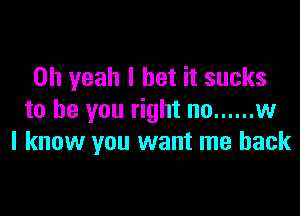 Oh yeah I bet it sucks
to be you right no......w
I know you want me back